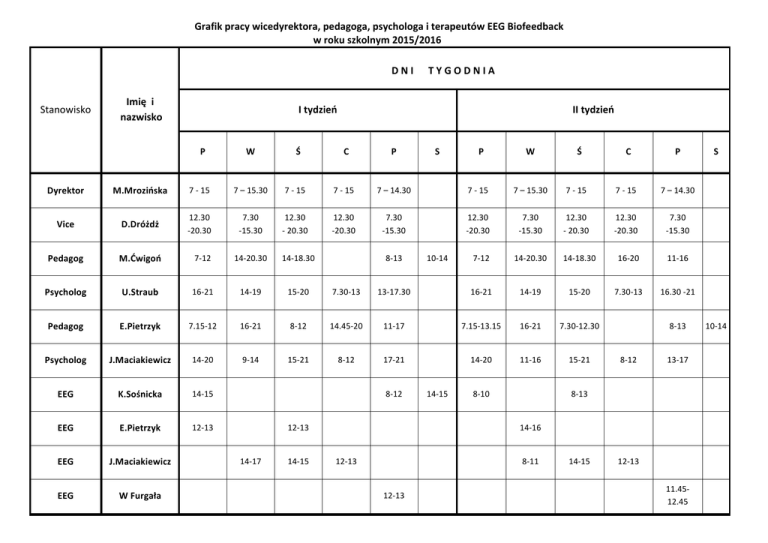 Grafik pracy wicedyrektora, pedagoga, psychologa i terapeutów EEG Biofeedback
w roku szkolnym 2015/2016

| Stanowisko | Imię i nazwisko | DNI TYGODNIA | | | | | | | | | | | |
|---|---|---|---|---|---|---|---|---|---|---|---|---|---|
| | | I tydzień | | | | | | II tydzień | | | | | |
| | | P | W | Ś | C | P | S | P | W | Ś | C | P | S |
| Dyrektor | M.Mrozińska | 7 - 15 | 7 – 15.30 | 7 - 15 | 7 - 15 | 7 – 14.30 | | 7 - 15 | 7 – 15.30 | 7 - 15 | 7 - 15 | 7 – 14.30 | |
| Vice | D.Dróżdż | 12.30 -20.30 | 7.30 -15.30 | 12.30 - 20.30 | 12.30 -20.30 | 7.30 -15.30 | | 12.30 -20.30 | 7.30 -15.30 | 12.30 - 20.30 | 12.30 -20.30 | 7.30 -15.30 | |
| Pedagog | M.Ćwigoń | 7-12 | 14-20.30 | 14-18.30 | | 8-13 | 10-14 | 7-12 | 14-20.30 | 14-18.30 | 16-20 | 11-16 | |
| Psycholog | U.Straub | 16-21 | 14-19 | 15-20 | 7.30-13 | 13-17.30 | | 16-21 | 14-19 | 15-20 | 7.30-13 | 16.30 -21 | |
| Pedagog | E.Pietrzyk | 7.15-12 | 16-21 | 8-12 | 14.45-20 | 11-17 | | 7.15-13.15 | 16-21 | 7.30-12.30 | | 8-13 | 10-14 |
| Psycholog | J.Maciakiewicz | 14-20 | 9-14 | 15-21 | 8-12 | 17-21 | | 14-20 | 11-16 | 15-21 | 8-12 | 13-17 | |
| EEG | K.Sośnicka | 14-15 | | | | 8-12 | 14-15 | 8-10 | | 8-13 | | | |
| EEG | E.Pietrzyk | 12-13 | | 12-13 | | | | | 14-16 | | | | |
| EEG | J.Maciakiewicz | | 14-17 | 14-15 | 12-13 | | | | 8-11 | 14-15 | 12-13 | | |
| EEG | W Furgała | | | | | 12-13 | | | | | | 11.45-12.45 | |